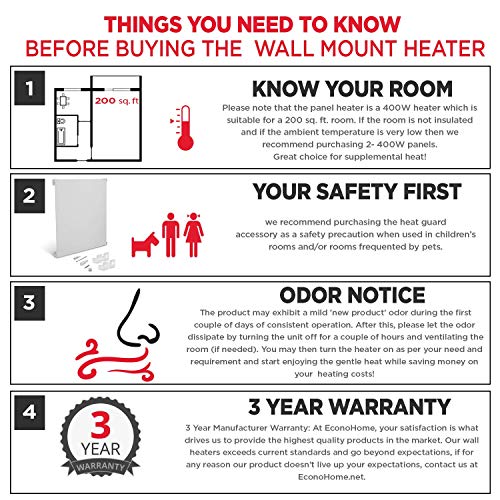 THINGS YOU NEED TO KNOW
BEFORE BUYING THE WALL MOUNT HEATER

1

200 sq. ft

KNOW YOUR ROOM

Please note that the panel heater is a 400W heater which is suitable for a 200 sq. ft. room. If the room is not insulated and if the ambient temperature is very low then we recommend purchasing 2- 400W panels.
Great choice for supplemental heat!

2

YOUR SAFETY FIRST

we recommend purchasing the heat guard accessory as a safety precaution when used in children's rooms and/or rooms frequented by pets.

3

ODOR NOTICE

The product may exhibit a mild 'new product' odor during the first couple of days of consistent operation. After this, please let the odor dissipate by turning the unit off for a couple of hours and ventilating the room (if needed). You may then turn the heater on as per your need and requirement and start enjoying the gentle heat while saving money on your heating costs!

4

3
YEAR
WARRANTY

3 YEAR WARRANTY

3 Year Manufacturer Warranty: At EconoHome, your satisfaction is what drives us to provide the highest quality products in the market. Our wall heaters exceeds current standards and go beyond expectations, if for any reason our product doesn't live up your expectations, contact us at EconoHome.net.